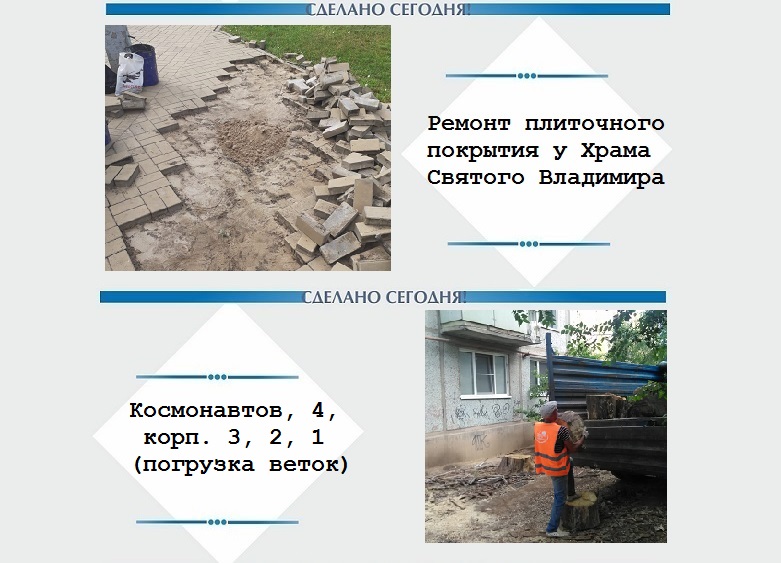 СДЕЛАНО СЕГОДНЯ!

Ремонт плиточного покрытия у Храма Святого Владимира

СДЕЛАНО СЕГОДНЯ!

Космонавтов, 4, корп. 3, 2, 1 (погрузка веток)